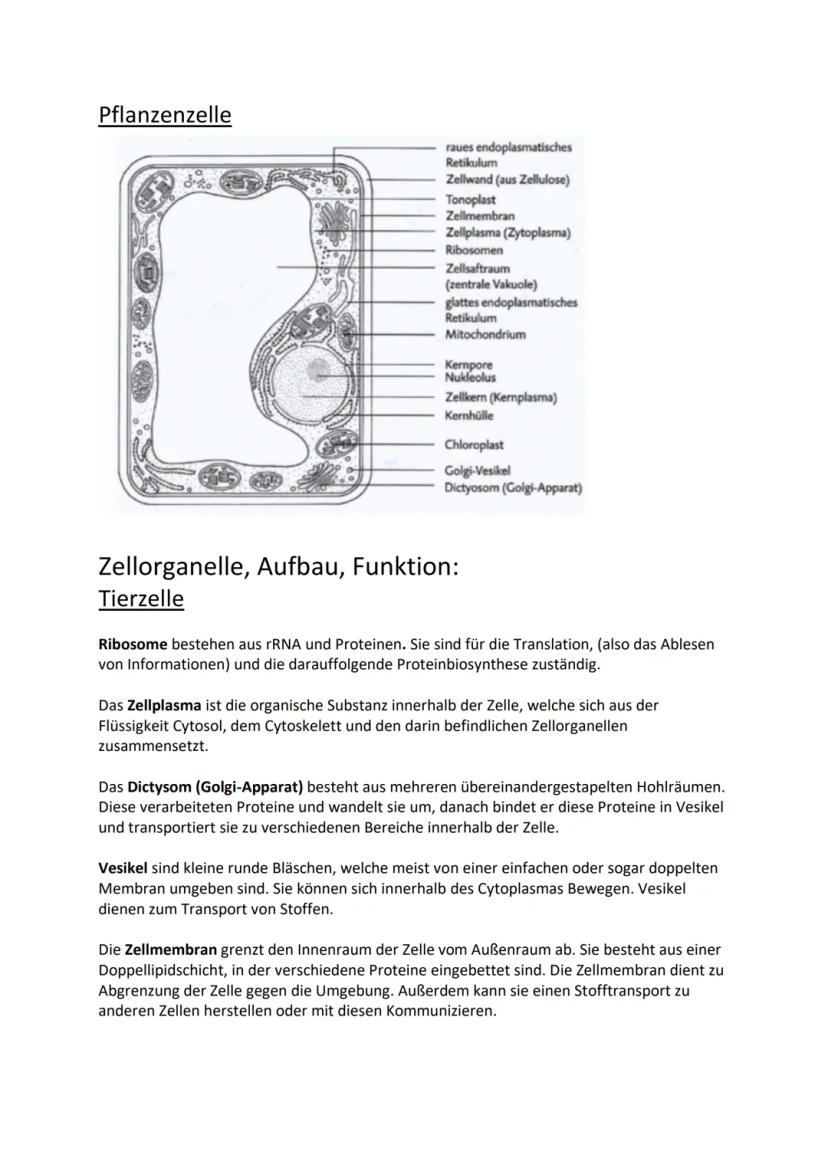 Pflanzenzelle

raues endoplasmatisches Retikulum
Zellwand (aus Zellulose)
Tonoplast
Zellmembran
Zellplasma (Zytoplasma)
Ribosomen
Zellsaftraum (zentrale Vakuole)
glattes endoplasmatisches Retikulum
Mitochondrium
Kernpore
Nukleolus
Zellkern (Kernplasma)
Kernhülle
Chloroplast
Golgi-Vesikel
Dictyosom (Golgi-Apparat)

Zellorganelle, Aufbau, Funktion:
Tierzelle

Ribosome bestehen aus rRNA und Proteinen. Sie sind für die Translation, (also das Ablesen von Informationen) und die darauffolgende Proteinbiosynthese zuständig.

Das Zellplasma ist die organische Substanz innerhalb der Zelle, welche sich aus der Flüssigkeit Cytosol, dem Cytoskelett und den darin befindlichen Zellorganellen zusammensetzt.

Das Dictysom (Golgi-Apparat) besteht aus mehreren übereinandergestapelten Hohlräumen. Diese verarbeiteten Proteine und wandelt sie um, danach bindet er diese Proteine in Vesikel und transportiert sie zu verschiedenen Bereiche innerhalb der Zelle.

Vesikel sind kleine runde Bläschen, welche meist von einer einfachen oder sogar doppelten Membran umgeben sind. Sie können sich innerhalb des Cytoplasmas Bewegen. Vesikel dienen zum Transport von Stoffen.

Die Zellmembran grenzt den Innenraum der Zelle vom Außenraum ab. Sie besteht aus einer Doppellipidschicht, in der verschiedene Proteine eingebettet sind. Die Zellmembran dient zu Abgrenzung der Zelle gegen die Umgebung. Außerdem kann sie einen Stofftransport zu anderen Zellen herstellen oder mit diesen Kommunizieren.